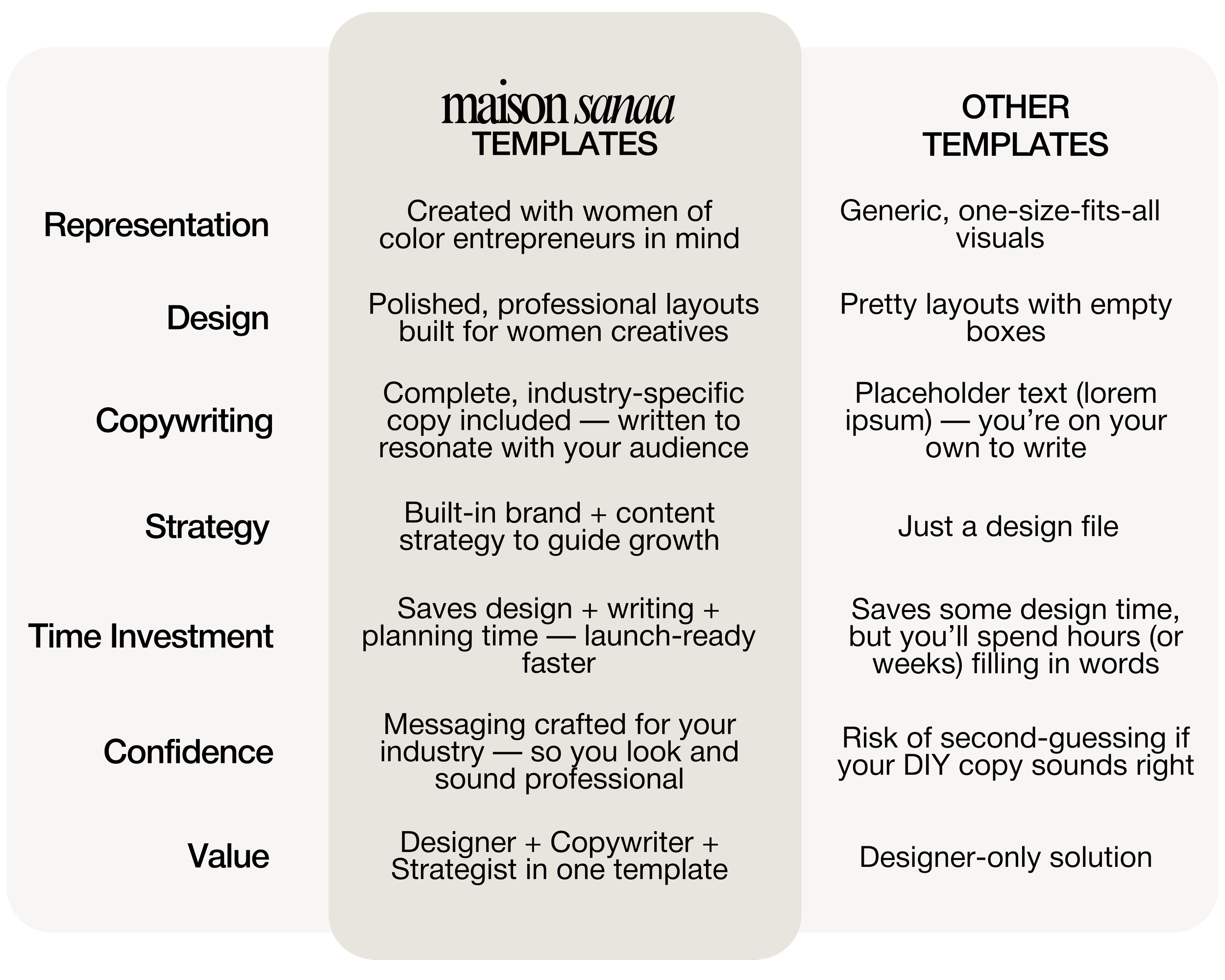 |  | maison sanaa TEMPLATES | OTHER TEMPLATES |
|---|---|---|
| Representation | Created with women of color entrepreneurs in mind | Generic, one-size-fits-all visuals |
| Design | Polished, professional layouts built for women creatives | Pretty layouts with empty boxes |
| Copywriting | Complete, industry-specific copy included — written to resonate with your audience | Placeholder text (lorem ipsum) — you’re on your own to write |
| Strategy | Built-in brand + content strategy to guide growth | Just a design file |
| Time Investment | Saves design + writing + planning time — launch-ready faster | Saves some design time, but you’ll spend hours (or weeks) filling in words |
| Confidence | Messaging crafted for your industry — so you look and sound professional | Risk of second-guessing if your DIY copy sounds right |
| Value | Designer + Copywriter + Strategist in one template | Designer-only solution |